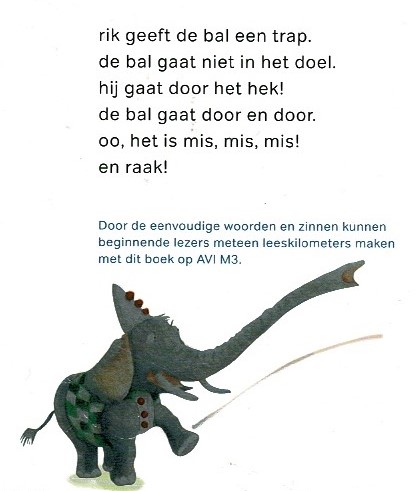 rik geeft de bal een trap.
de bal gaat niet in het doel.
hij gaat door het hek!
de bal gaat door en door.
oo, het is mis, mis, mis!
en raak!

Door de eenvoudige woorden en zinnen kunnen beginnende lezers meteen leeskilometers maken met dit boek op AVI M3.